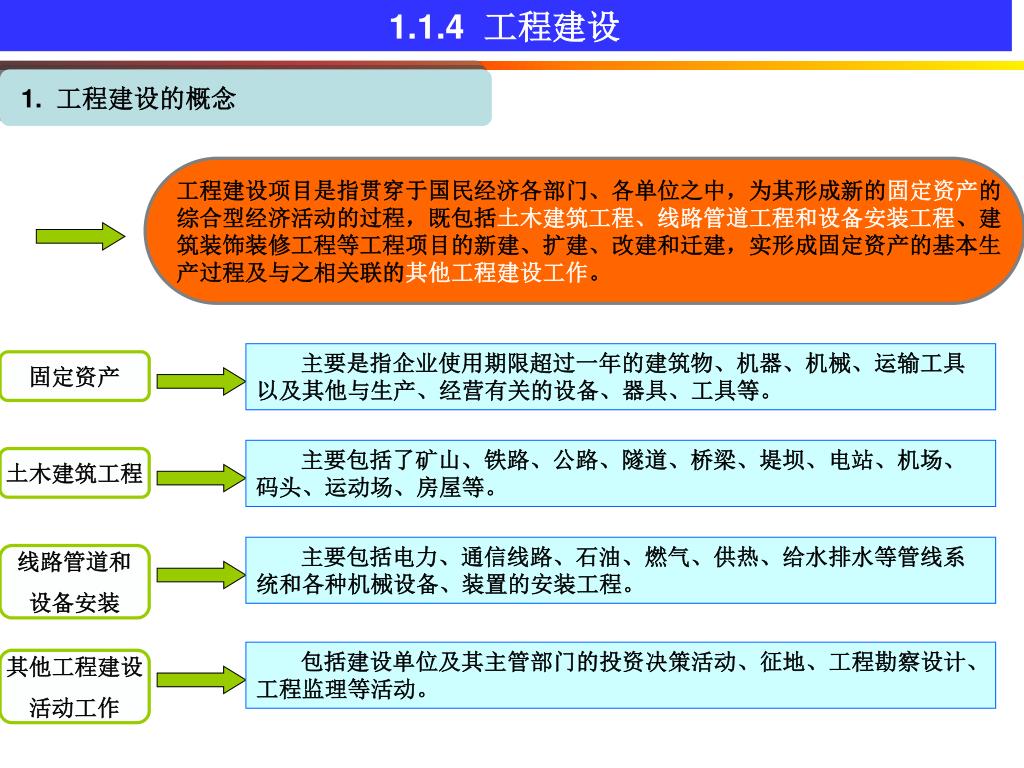 1.1.4 工程建设

1. 工程建设的概念

工程建设项目是指贯穿于国民经济各部门、各单位之中，为其形成新的固定资产的综合型经济活动的过程，既包括土木建筑工程、线路管道工程和设备安装工程、建筑装饰装修工程等工程项目的新建、扩建、改建和迁建，实形成固定资产的基本生产过程及与之相关联的其他工程建设工作。

固定资产

主要是指企业使用期限超过一年的建筑物、机器、机械、运输工具以及其他与生产、经营有关的设备、器具、工具等。

土木建筑工程

主要包括了矿山、铁路、公路、隧道、桥梁、堤坝、电站、机场、码头、运动场、房屋等。

线路管道和设备安装

主要包括电力、通信线路、石油、燃气、供热、给水排水等管线系统和各种机械设备、装置的安装工程。

其他工程建设活动工作

包括建设单位及其主管部门的投资决策活动、征地、工程勘察设计、工程监理等活动。